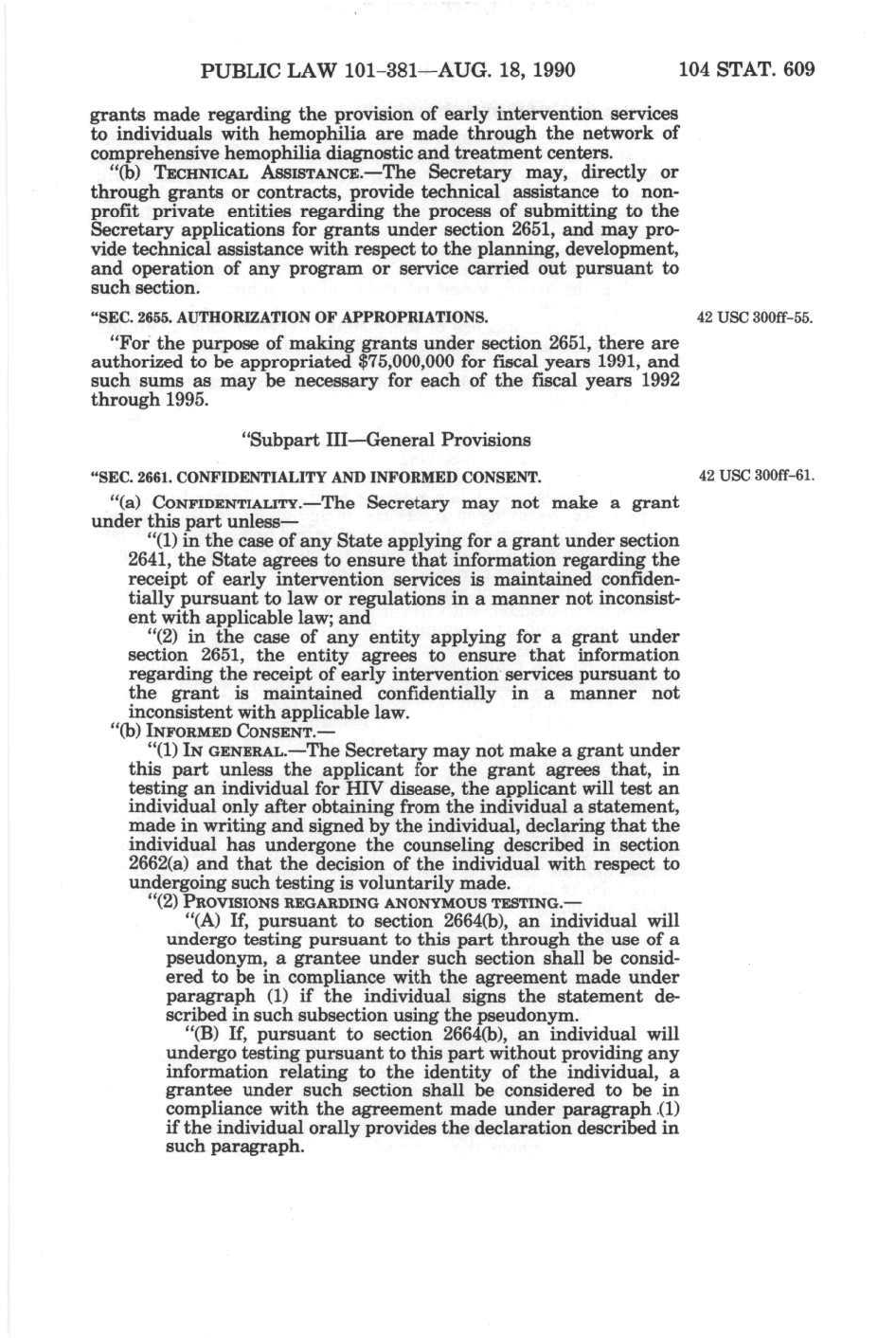 PUBLIC LAW 101-381—AUG. 18, 1990

104 STAT. 609

grants made regarding the provision of early intervention services to individuals with hemophilia are made through the network of comprehensive hemophilia diagnostic and treatment centers.

"(b) TECHNICAL ASSISTANCE.—The Secretary may, directly or through grants or contracts, provide technical assistance to nonprofit private entities regarding the process of submitting to the Secretary applications for grants under section 2651, and may provide technical assistance with respect to the planning, development, and operation of any program or service carried out pursuant to such section.

"SEC. 2655. AUTHORIZATION OF APPROPRIATIONS.

42 USC 300ff-55.

"For the purpose of making grants under section 2651, there are authorized to be appropriated $75,000,000 for fiscal years 1991, and such sums as may be necessary for each of the fiscal years 1992 through 1995.

"Subpart III—General Provisions

"SEC. 2661. CONFIDENTIALITY AND INFORMED CONSENT.

42 USC 300ff-61.

"(a) CONFIDENTIALITY.—The Secretary may not make a grant under this part unless—

"(1) in the case of any State applying for a grant under section 2641, the State agrees to ensure that information regarding the receipt of early intervention services is maintained confidentially pursuant to law or regulations in a manner not inconsistent with applicable law; and

"(2) in the case of any entity applying for a grant under section 2651, the entity agrees to ensure that information regarding the receipt of early intervention services pursuant to the grant is maintained confidentially in a manner not inconsistent with applicable law.

"(b) INFORMED CONSENT.—

"(1) IN GENERAL.—The Secretary may not make a grant under this part unless the applicant for the grant agrees that, in testing an individual for HIV disease, the applicant will test an individual only after obtaining from the individual a statement, made in writing and signed by the individual, declaring that the individual has undergone the counseling described in section 2662(a) and that the decision of the individual with respect to undergoing such testing is voluntarily made.

"(2) PROVISIONS REGARDING ANONYMOUS TESTING.—

"(A) If, pursuant to section 2664(b), an individual will undergo testing pursuant to this part through the use of a pseudonym, a grantee under such section shall be considered to be in compliance with the agreement made under paragraph (1) if the individual signs the statement described in such subsection using the pseudonym.

"(B) If, pursuant to section 2664(b), an individual will undergo testing pursuant to this part without providing any information relating to the identity of the individual, a grantee under such section shall be considered to be in compliance with the agreement made under paragraph (1) if the individual orally provides the declaration described in such paragraph.